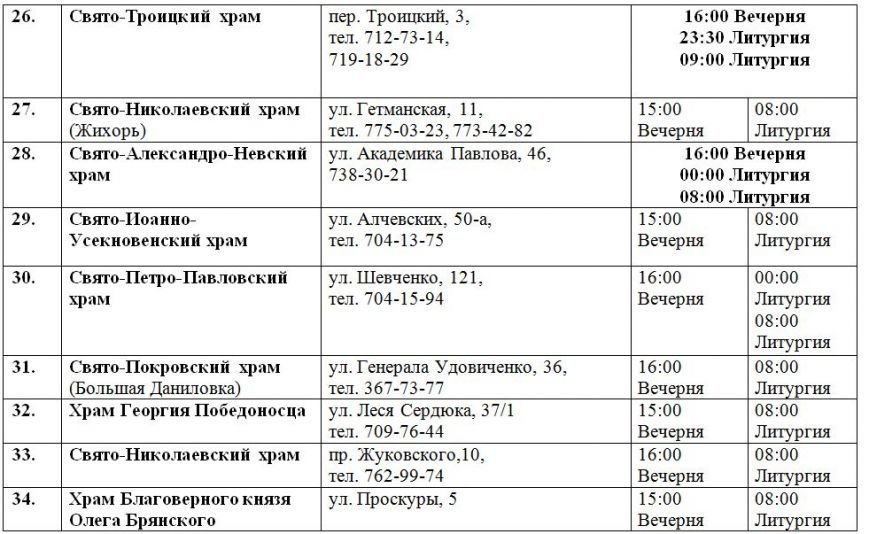 | | | | | |
|---|---|---|---|---|
| 26. | Свято-Троицкий храм | пер. Троицкий, 3, тел. 712-73-14, 719-18-29 | 16:00 Вечерня 23:30 Литургия 09:00 Литургия | |
| 27. | Свято-Николаевский храм (Жихорь) | ул. Гетманская, 11, тел. 775-03-23, 773-42-82 | 15:00 Вечерня | 08:00 Литургия |
| 28. | Свято-Александро-Невский храм | ул. Академика Павлова, 46, 738-30-21 | 16:00 Вечерня 00:00 Литургия 08:00 Литургия | |
| 29. | Свято-Иоанно-Усекновенский храм | ул. Алчевских, 50-а, тел. 704-13-75 | 15:00 Вечерня | 08:00 Литургия |
| 30. | Свято-Петро-Павловский храм | ул. Шевченко, 121, тел. 704-15-94 | 16:00 Вечерня | 00:00 Литургия 08:00 Литургия |
| 31. | Свято-Покровский храм (Большая Даниловка) | ул. Генерала Удовиченко, 36, тел. 367-73-77 | 16:00 Вечерня | 08:00 Литургия |
| 32. | Храм Георгия Победоносца | ул. Леся Сердюка, 37/1 тел. 709-76-44 | 15:00 Вечерня | 08:00 Литургия |
| 33. | Свято-Николаевский храм | пр. Жуковского,10, тел. 762-99-74 | 16:00 Вечерня | 08:00 Литургия |
| 34. | Храм Благоверного князя Олега Брянского | ул. Проскуры, 5 | 15:00 Вечерня | 08:00 Литургия |